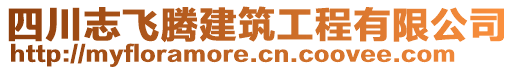 四川志飞腾建筑工程有限公司
http://myfloramore.cn.coovee.com